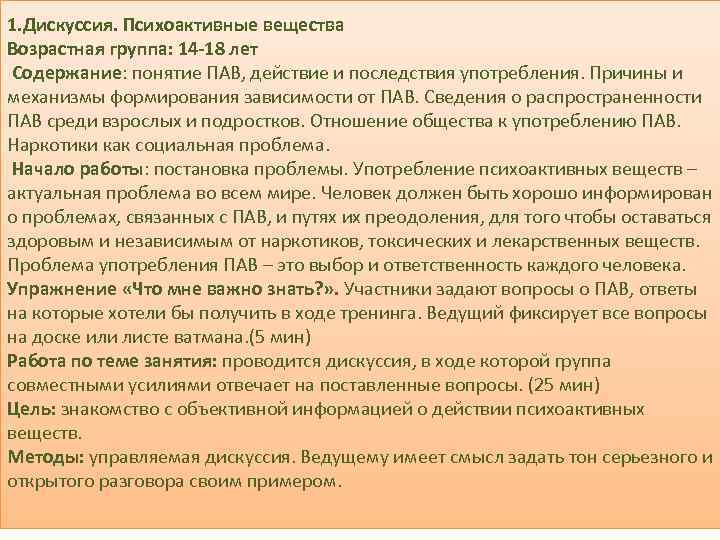 1.Дискуссия. Психоактивные вещества
Возрастная группа: 14-18 лет
Содержание: понятие ПАВ, действие и последствия употребления. Причины и механизмы формирования зависимости от ПАВ. Сведения о распространенности ПАВ среди взрослых и подростков. Отношение общества к употреблению ПАВ. Наркотики как социальная проблема.
Начало работы: постановка проблемы. Употребление психоактивных веществ – актуальная проблема во всем мире. Человек должен быть хорошо информирован о проблемах, связанных с ПАВ, и путях их преодоления, для того чтобы оставаться здоровым и независимым от наркотиков, токсических и лекарственных веществ. Проблема употребления ПАВ – это выбор и ответственность каждого человека.
Упражнение «Что мне важно знать?». Участники задают вопросы о ПАВ, ответы на которые хотели бы получить в ходе тренинга. Ведущий фиксирует все вопросы на доске или листе ватмана.(5 мин)
Работа по теме занятия: проводится дискуссия, в ходе которой группа совместными усилиями отвечает на поставленные вопросы. (25 мин)
Цель: знакомство с объективной информацией о действии психоактивных веществ.
Методы: управляемая дискуссия. Ведущему имеет смысл задать тон серьезного и открытого разговора своим примером.